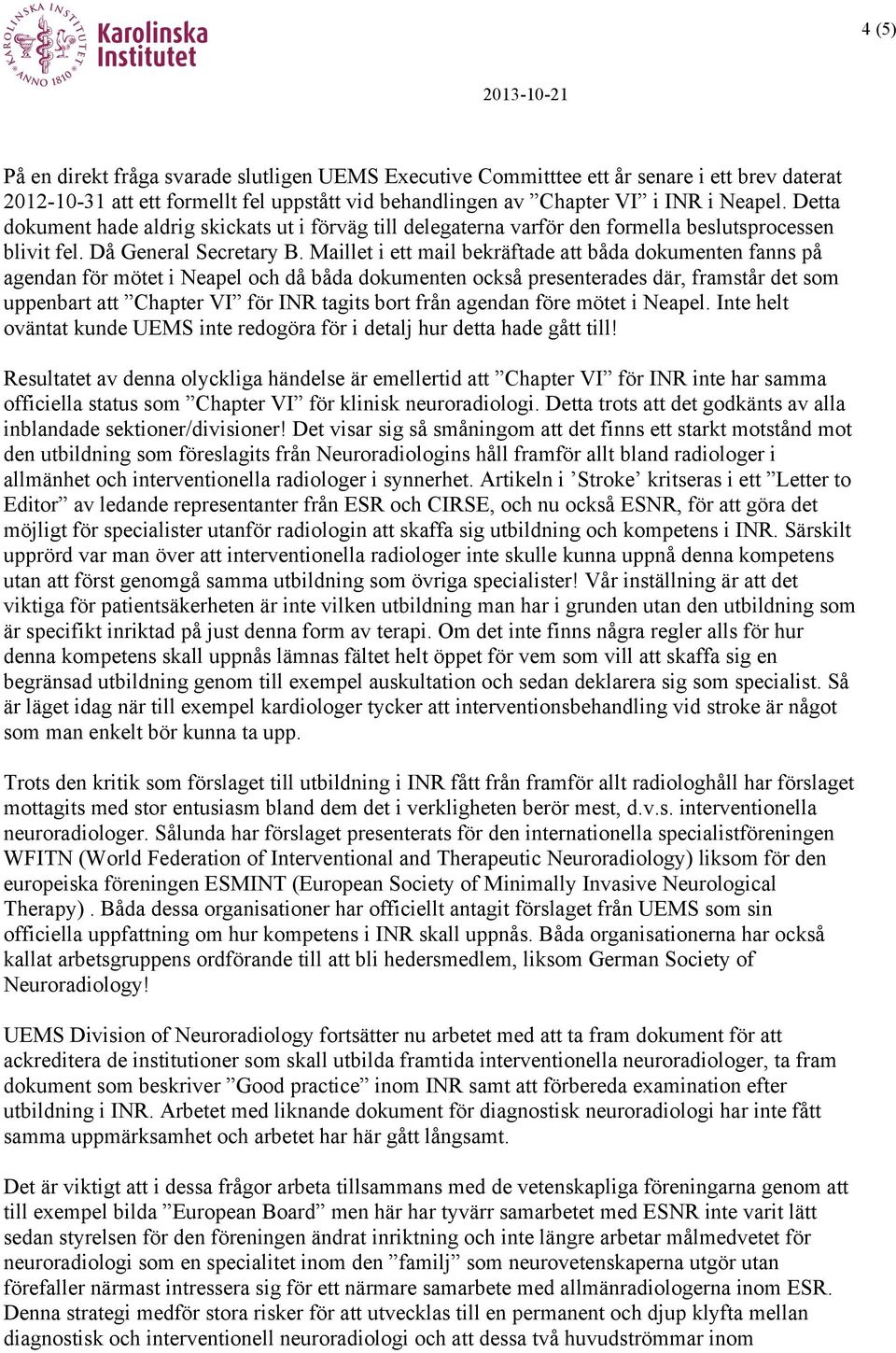 KAROLINSKA INSTITUTET ANNO 1810 Karolinska Institutet

4 (5)

2013-10-21

På en direkt fråga svarade slutligen UEMS Executive Committtee ett år senare i ett brev daterat 2012-10-31 att ett formellt fel uppstått vid behandlingen av ”Chapter VI” i INR i Neapel. Detta dokument hade aldrig skickats ut i förväg till delegaterna varför den formella beslutsprocessen blivit fel. Då General Secretary B. Maillet i ett mail bekräftade att båda dokumenten fanns på agendan för mötet i Neapel och då båda dokumenten också presenterades där, framstår det som uppenbart att ”Chapter VI” för INR tagits bort från agendan före mötet i Neapel. Inte helt oväntat kunde UEMS inte redogöra för i detalj hur detta hade gått till!

Resultatet av denna olyckliga händelse är emellertid att ”Chapter VI” för INR inte har samma officiella status som ”Chapter VI” för klinisk neuroradiologi. Detta trots att det godkänts av alla inblandade sektioner/divisioner! Det visar sig så småningom att det finns ett starkt motstånd mot den utbildning som föreslagits från Neuroradiologins håll framför allt bland radiologer i allmänhet och interventionella radiologer i synnerhet. Artikeln i ’Stroke’ kritseras i ett ”Letter to Editor” av ledande representanter från ESR och CIRSE, och nu också ESNR, för att göra det möjligt för specialister utanför radiologin att skaffa sig utbildning och kompetens i INR. Särskilt upprörd var man över att interventionella radiologer inte skulle kunna uppnå denna kompetens utan att först genomgå samma utbildning som övriga specialister! Vår inställning är att det viktiga för patientsäkerheten är inte vilken utbildning man har i grunden utan den utbildning som är specifikt inriktad på just denna form av terapi. Om det inte finns några regler alls för hur denna kompetens skall uppnås lämnas fältet helt öppet för vem som vill att skaffa sig en begränsad utbildning genom till exempel auskultation och sedan deklarera sig som specialist. Så är läget idag när till exempel kardiologer tycker att interventionsbehandling vid stroke är något som man enkelt bör kunna ta upp.

Trots den kritik som förslaget till utbildning i INR fått från framför allt radiologhåll har förslaget mottagits med stor entusiasm bland dem det i verkligheten berör mest, d.v.s. interventionella neuroradiologer. Sålunda har förslaget presenterats för den internationella specialistföreningen WFITN (World Federation of Interventional and Therapeutic Neuroradiology) liksom för den europeiska föreningen ESMINT (European Society of Minimally Invasive Neurological Therapy) . Båda dessa organisationer har officiellt antagit förslaget från UEMS som sin officiella uppfattning om hur kompetens i INR skall uppnås. Båda organisationerna har också kallat arbetsgruppens ordförande till att bli hedersmedlem, liksom German Society of Neuroradiology!

UEMS Division of Neuroradiology fortsätter nu arbetet med att ta fram dokument för att ackreditera de institutioner som skall utbilda framtida interventionella neuroradiologer, ta fram dokument som beskriver ”Good practice” inom INR samt att förbereda examination efter utbildning i INR. Arbetet med liknande dokument för diagnostisk neuroradiologi har inte fått samma uppmärksamhet och arbetet har här gått långsamt.

Det är viktigt att i dessa frågor arbeta tillsammans med de vetenskapliga föreningarna genom att till exempel bilda ”European Board” men här har tyvärr samarbetet med ESNR inte varit lätt sedan styrelsen för den föreningen ändrat inriktning och inte längre arbetar målmedvetet för neuroradiologi som en specialitet inom den ”familj” som neurovetenskaperna utgör utan förefaller närmast intressera sig för ett närmare samarbete med allmänradiologerna inom ESR. Denna strategi medför stora risker för att utvecklas till en permanent och djup klyfta mellan diagnostisk och interventionell neuroradiologi och att dessa två huvudströmmar inom